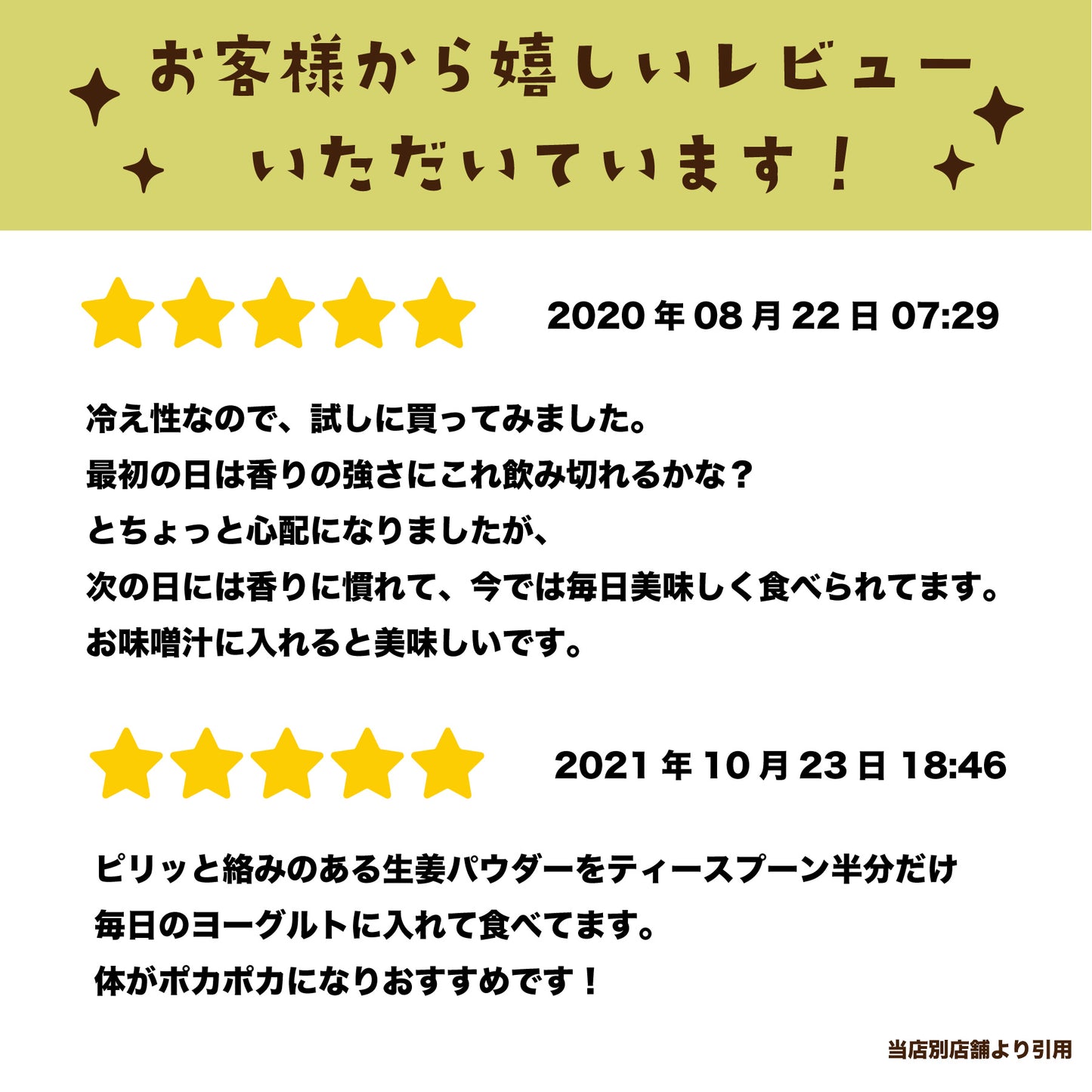 お客様から嬉しいレビュー
いただいています！

2020 年 08 月 22 日 07:29

冷え性なので、試しに買ってみました。
最初の日は香りの強さにこれ飲み切れるかな？
とちょっと心配になりましたが、
次の日には香りに慣れて、今では毎日美味しく食べられてます。
お味噌汁に入れると美味しいです。

2021 年 10 月 23 日 18:46

ピリッと絡みのある生姜パウダーをティースプーン半分だけ
毎日のヨーグルトに入れて食べてます。
体がポカポカになりおすすめです！

当店別店舗より引用